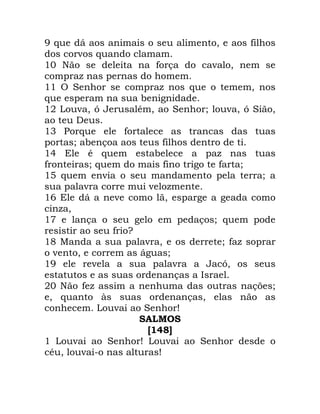 9 que dá aos animais o seu alimento, e aos filhos dos corvos quando clamam.
10 Não se deleita na força do cavalo, nem se compraz nas pernas do homem.
11 O Senhor se compraz nos que o temem, nos que esperam na sua benignidade.
12 Louva, ó Jerusalém, ao Senhor; louva, ó Sião, ao teu Deus.
13 Porque ele fortalece as trancas das tuas portas; abençoa aos teus filhos dentro de ti.
14 Ele é quem estabelece a paz nas tuas fronteiras; quem do mais fino trigo te farta;
15 quem envia o seu mandamento pela terra; a sua palavra corre mui velozmente.
16 Ele dá a neve como lã, esparge a geada como cinza,
17 e lança o seu gelo em pedaços; quem pode resistir ao seu frio?
18 Manda a sua palavra, e os derrete; faz soprar o vento, e correm as águas;
19 ele revela a sua palavra a Jacó, os seus estatutos e as suas ordenanças a Israel.
20 Não fez assim a nenhuma das outras nações; e, quanto às suas ordenanças, elas não as conhecem. Louvai ao Senhor!
SALMOS
[148]
1 Louvai ao Senhor! Louvai ao Senhor desde o céu, louvai-o nas alturas!